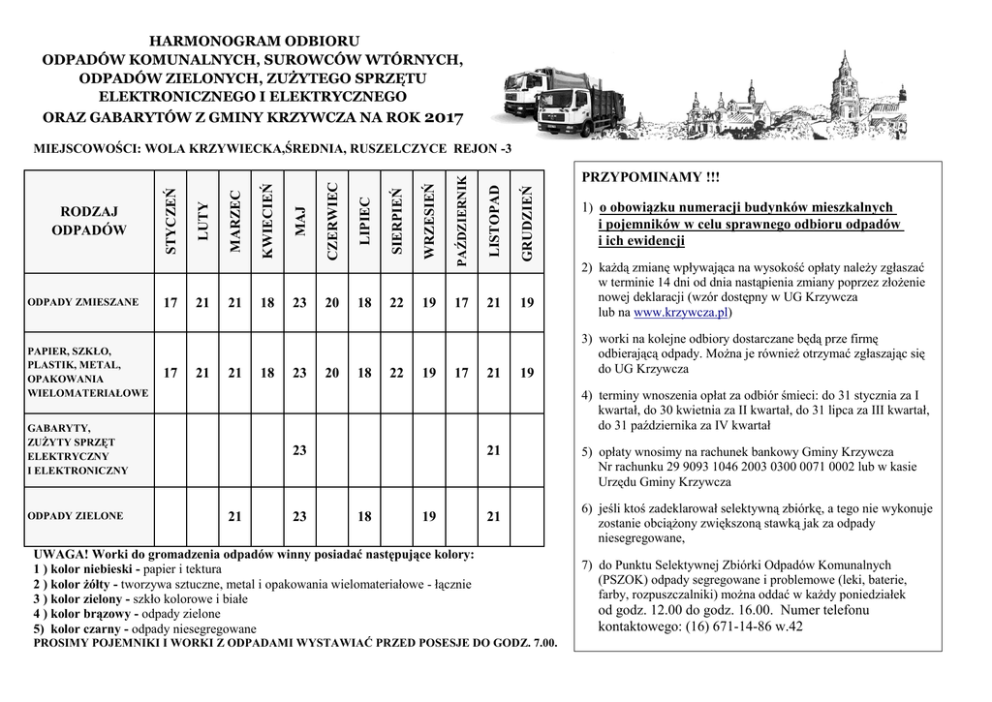 HARMONOGRAM ODBIORU
ODPADÓW KOMUNALNYCH, SUROWCÓW WTÓRNYCH, ODPADÓW ZIELONYCH, ZUŻYTEGO SPRZĘTU ELEKTRONICZNEGO I ELEKTRYCZNEGO
ORAZ GABARYTÓW Z GMINY KRZYWCZA NA ROK 2017

MIEJSCOWOŚCI: WOLA KRZYWIECKA,ŚREDNIA, RUSZELCZYCE REJON -3

| RODZAJ ODPADÓW | STYCZEŃ | LUTY | MARZEC | KWIECIEŃ | MAJ | CZERWIEC | LIPIEC | SIERPIEŃ | WRZESIEŃ | PAŹDZIERNIK | LISTOPAD | GRUDZIEŃ |
|---|---|---|---|---|---|---|---|---|---|---|---|---|
| ODPADY ZMIESZANE | 17 | 21 | 21 | 18 | 23 | 20 | 18 | 22 | 19 | 17 | 21 | 19 |
| PAPIER, SZKŁO, PLASTIK, METAL, OPAKOWANIA WIELOMATERIAŁOWE | 17 | 21 | 21 | 18 | 23 | 20 | 18 | 22 | 19 | 17 | 21 | 19 |
| GABARYTY, ZUŻYTY SPRZĘT ELEKTRYCZNY I ELEKTRONICZNY | | | | | 23 | | | | | | 21 | |
| ODPADY ZIELONE | | | 21 | | 23 | | 18 | | 19 | | 21 | |

UWAGA! Worki do gromadzenia odpadów winny posiadać następujące kolory:
1 ) kolor niebieski - papier i tektura
2 ) kolor żółty - tworzywa sztuczne, metal i opakowania wielomateriałowe - łącznie
3 ) kolor zielony - szkło kolorowe i białe
4 ) kolor brązowy - odpady zielone
5) kolor czarny - odpady niesegregowane
PROSIMY POJEMNIKI I WORKI Z ODPADAMI WYSTAWIAĆ PRZED POSESJE DO GODZ. 7.00.

PRZYPOMINAMY !!!

1) o obowiązku numeracji budynków mieszkalnych i pojemników w celu sprawnego odbioru odpadów i ich ewidencji

2) każdą zmianę wpływająca na wysokość opłaty należy zgłaszać w terminie 14 dni od dnia nastąpienia zmiany poprzez złożenie nowej deklaracji (wzór dostępny w UG Krzywcza lub na www.krzywcza.pl)

3) worki na kolejne odbiory dostarczane będą prze firmę odbierającą odpady. Można je również otrzymać zgłaszając się do UG Krzywcza

4) terminy wnoszenia opłat za odbiór śmieci: do 31 stycznia za I kwartał, do 30 kwietnia za II kwartał, do 31 lipca za III kwartał, do 31 października za IV kwartał

5) opłaty wnosimy na rachunek bankowy Gminy Krzywcza Nr rachunku 29 9093 1046 2003 0300 0071 0002 lub w kasie Urzędu Gminy Krzywcza

6) jeśli ktoś zadeklarował selektywną zbiórkę, a tego nie wykonuje zostanie obciążony zwiększoną stawką jak za odpady niesegregowane,

7) do Punktu Selektywnej Zbiórki Odpadów Komunalnych (PSZOK) odpady segregowane i problemowe (leki, baterie, farby, rozpuszczalniki) można oddać w każdy poniedziałek od godz. 12.00 do godz. 16.00. Numer telefonu kontaktowego: (16) 671-14-86 w.42